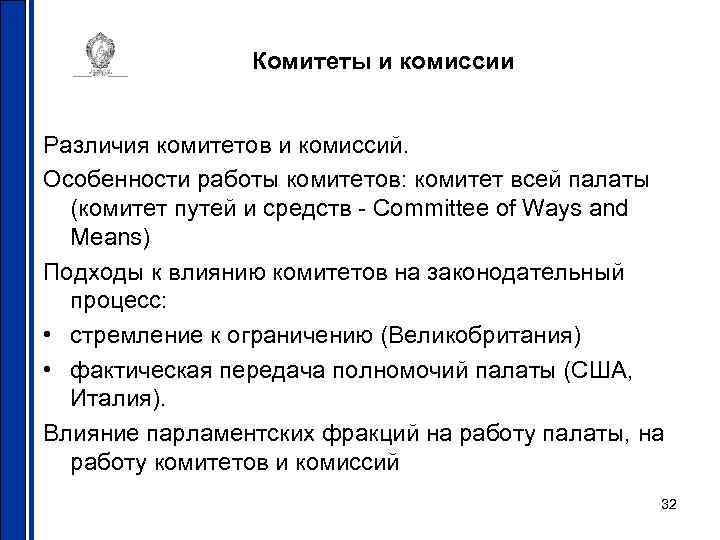 Комитеты и комиссии

Различия комитетов и комиссий.

Особенности работы комитетов: комитет всей палаты (комитет путей и средств - Committee of Ways and Means)

Подходы к влиянию комитетов на законодательный процесс:

• стремление к ограничению (Великобритания)

• фактическая передача полномочий палаты (США, Италия).

Влияние парламентских фракций на работу палаты, на работу комитетов и комиссий

32